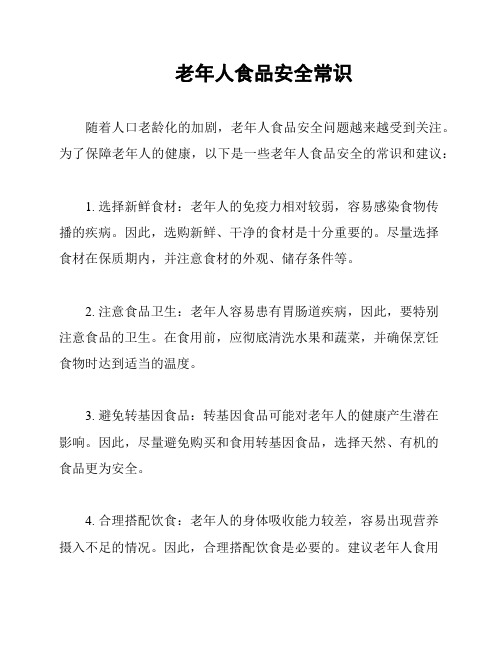 老年人食品安全常识

随着人口老龄化的加剧，老年人食品安全问题越来越受到关注。为了保障老年人的健康，以下是一些老年人食品安全的常识和建议：

1. 选择新鲜食材：老年人的免疫力相对较弱，容易感染食物传播的疾病。因此，选购新鲜、干净的食材是十分重要的。尽量选择食材在保质期内，并注意食材的外观、储存条件等。

2. 注意食品卫生：老年人容易患有胃肠道疾病，因此，要特别注意食品的卫生。在食用前，应彻底清洗水果和蔬菜，并确保烹饪食物时达到适当的温度。

3. 避免转基因食品：转基因食品可能对老年人的健康产生潜在影响。因此，尽量避免购买和食用转基因食品，选择天然、有机的食品更为安全。

4. 合理搭配饮食：老年人的身体吸收能力较差，容易出现营养摄入不足的情况。因此，合理搭配饮食是必要的。建议老年人食用